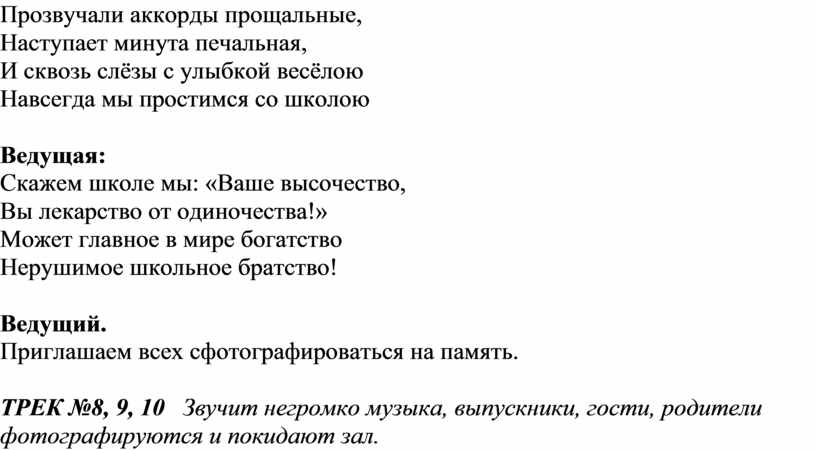 Прозвучали аккорды прощальные,
Наступает минута печальная,
И сквозь слёзы с улыбкой весёлою
Навсегда мы простимся со школою

Ведущая:
Скажем школе мы: «Ваше высочество,
Вы лекарство от одиночества!»
Может главное в мире богатство
Нерушимое школьное братство!

Ведущий.
Приглашаем всех сфотографироваться на память.

ТРЕК №8, 9, 10 Звучит негромко музыка, выпускники, гости, родители фотографируются и покидают зал.